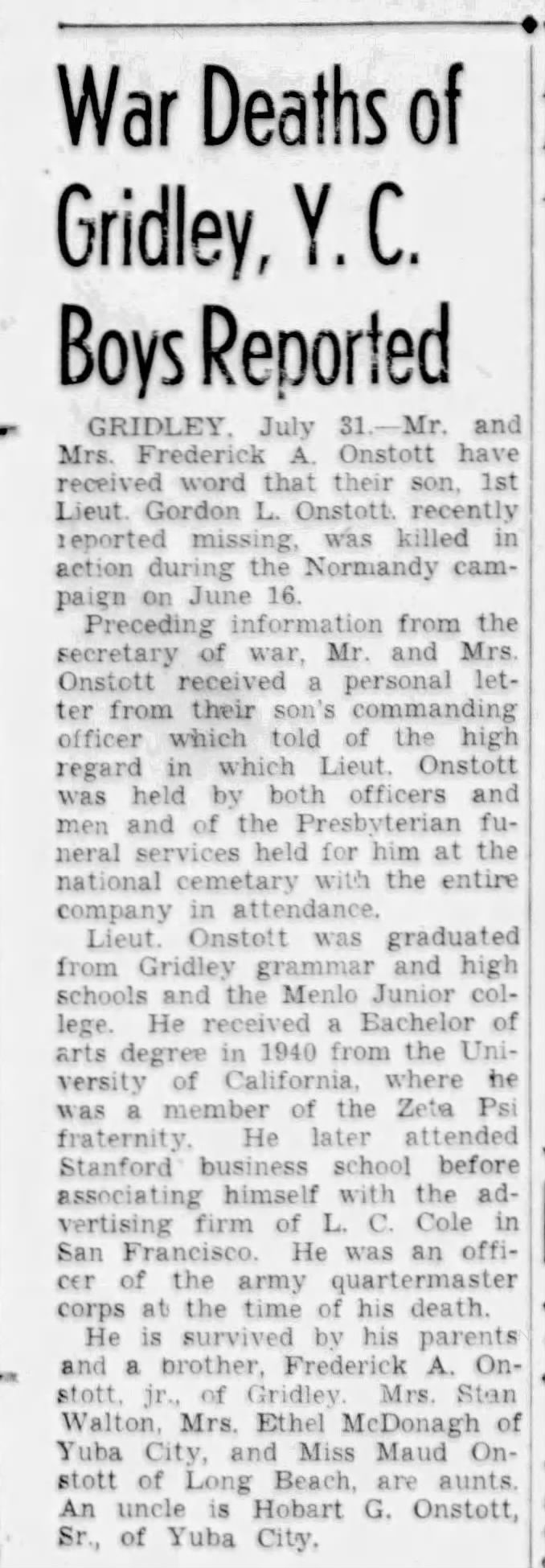 War Deaths of Gridley, Y. C. Boys Reported

GRIDLEY, July 31.—Mr. and Mrs. Frederick A. Onstott have received word that their son, 1st Lieut. Gordon L. Onstott, recently reported missing, was killed in action during the Normandy campaign on June 16.

Preceding information from the secretary of war, Mr. and Mrs. Onstott received a personal letter from their son's commanding officer which told of the high regard in which Lieut. Onstott was held by both officers and men and of the Presbyterian funeral services held for him at the national cemetary with the entire company in attendance.

Lieut. Onstott was graduated from Gridley grammar and high schools and the Menlo Junior college. He received a Bachelor of arts degree in 1940 from the University of California, where he was a member of the Zeta Psi fraternity. He later attended Stanford business school before associating himself with the advertising firm of L. C. Cole in San Francisco. He was an officer of the army quartermaster corps at the time of his death.

He is survived by his parents and a brother, Frederick A. Onstott, jr., of Gridley. Mrs. Stan Walton, Mrs. Ethel McDonagh of Yuba City, and Miss Maud Onstott of Long Beach, are aunts. An uncle is Hobart G. Onstott, Sr., of Yuba City.